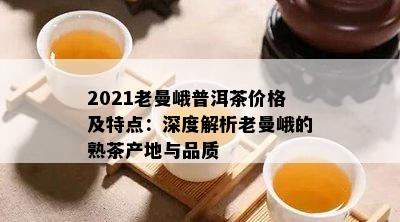 2021老曼峨普洱茶价格及特点：深度解析老曼峨的熟茶产地与品质